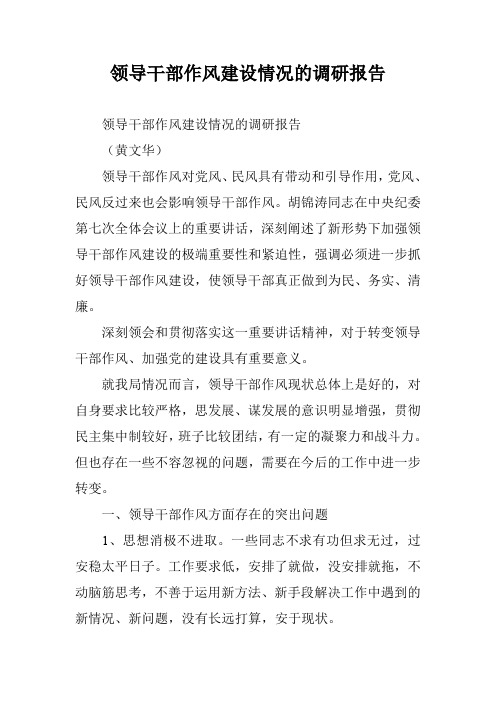 领导干部作风建设情况的调研报告

领导干部作风建设情况的调研报告

（黄文华）

领导干部作风对党风、民风具有带动和引导作用，党风、民风反过来也会影响领导干部作风。胡锦涛同志在中央纪委第七次全体会议上的重要讲话，深刻阐述了新形势下加强领导干部作风建设的极端重要性和紧迫性，强调必须进一步抓好领导干部作风建设，使领导干部真正做到为民、务实、清廉。

深刻领会和贯彻落实这一重要讲话精神，对于转变领导干部作风、加强党的建设具有重要意义。

就我局情况而言，领导干部作风现状总体上是好的，对自身要求比较严格，思发展、谋发展的意识明显增强，贯彻民主集中制较好，班子比较团结，有一定的凝聚力和战斗力。但也存在一些不容忽视的问题，需要在今后的工作中进一步转变。

一、领导干部作风方面存在的突出问题

1、思想消极不进取。一些同志不求有功但求无过，过安稳太平日子。工作要求低，安排了就做，没安排就拖，不动脑筋思考，不善于运用新方法、新手段解决工作中遇到的新情况、新问题，没有长远打算，安于现状。